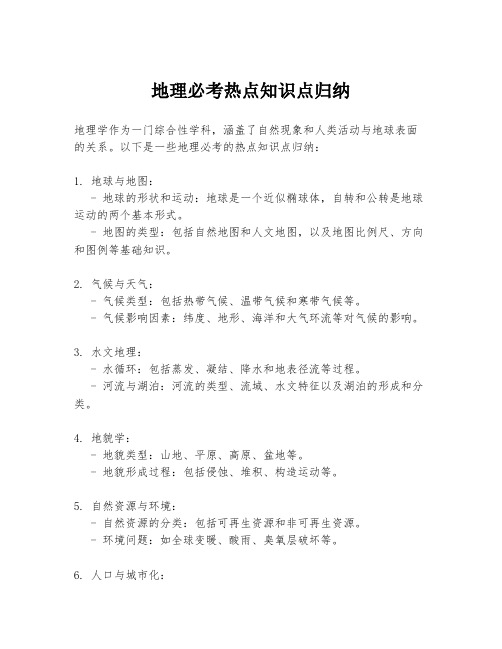 地理必考热点知识点归纳

地理学作为一门综合性学科，涵盖了自然现象和人类活动与地球表面的关系。以下是一些地理必考的热点知识点归纳：

1. 地球与地图：
 - 地球的形状和运动：地球是一个近似椭球体，自转和公转是地球运动的两个基本形式。
 - 地图的类型：包括自然地图和人文地图，以及地图比例尺、方向和图例等基础知识。

2. 气候与天气：
 - 气候类型：包括热带气候、温带气候和寒带气候等。
 - 气候影响因素：纬度、地形、海洋和大气环流等对气候的影响。

3. 水文地理：
 - 水循环：包括蒸发、凝结、降水和地表径流等过程。
 - 河流与湖泊：河流的类型、流域、水文特征以及湖泊的形成和分类。

4. 地貌学：
 - 地貌类型：山地、平原、高原、盆地等。
 - 地貌形成过程：包括侵蚀、堆积、构造运动等。

5. 自然资源与环境：
 - 自然资源的分类：包括可再生资源和非可再生资源。
 - 环境问题：如全球变暖、酸雨、臭氧层破坏等。

6. 人口与城市化：